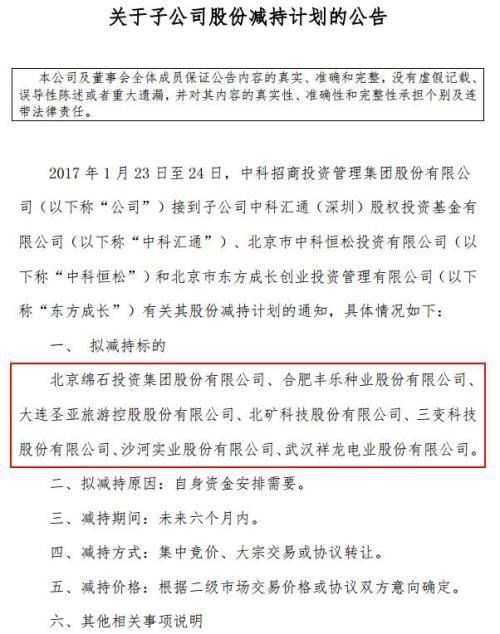 关于子公司股份减持计划的公告

本公司及董事会全体成员保证公告内容的真实、准确和完整，没有虚假记载、误导性陈述或者重大遗漏，并对其内容的真实性、准确性和完整性承担个别及连带法律责任。

2017 年 1 月 23 日至 24 日，中科招商投资管理集团股份有限公司（以下称“公司”）接到子公司中科汇通（深圳）股权投资基金有限公司（以下称“中科汇通”）、北京市中科恒松投资有限公司（以下称“中科恒松”）和北京市东方成长创业投资管理有限公司（以下称“东方成长”）有关其股份减持计划的通知，具体情况如下：

一、 拟减持标的

北京绵石投资集团股份有限公司、合肥丰乐种业股份有限公司、大连圣亚旅游控股股份有限公司、北矿科技股份有限公司、三变科技股份有限公司、沙河实业股份有限公司、武汉祥龙电业股份有限公司。

二、拟减持原因：自身资金安排需要。

三、减持期间：未来六个月内。

四、减持方式：集中竞价、大宗交易或协议转让。

五、减持价格：根据二级市场交易价格或协议双方意向确定。

六、其他相关事项说明